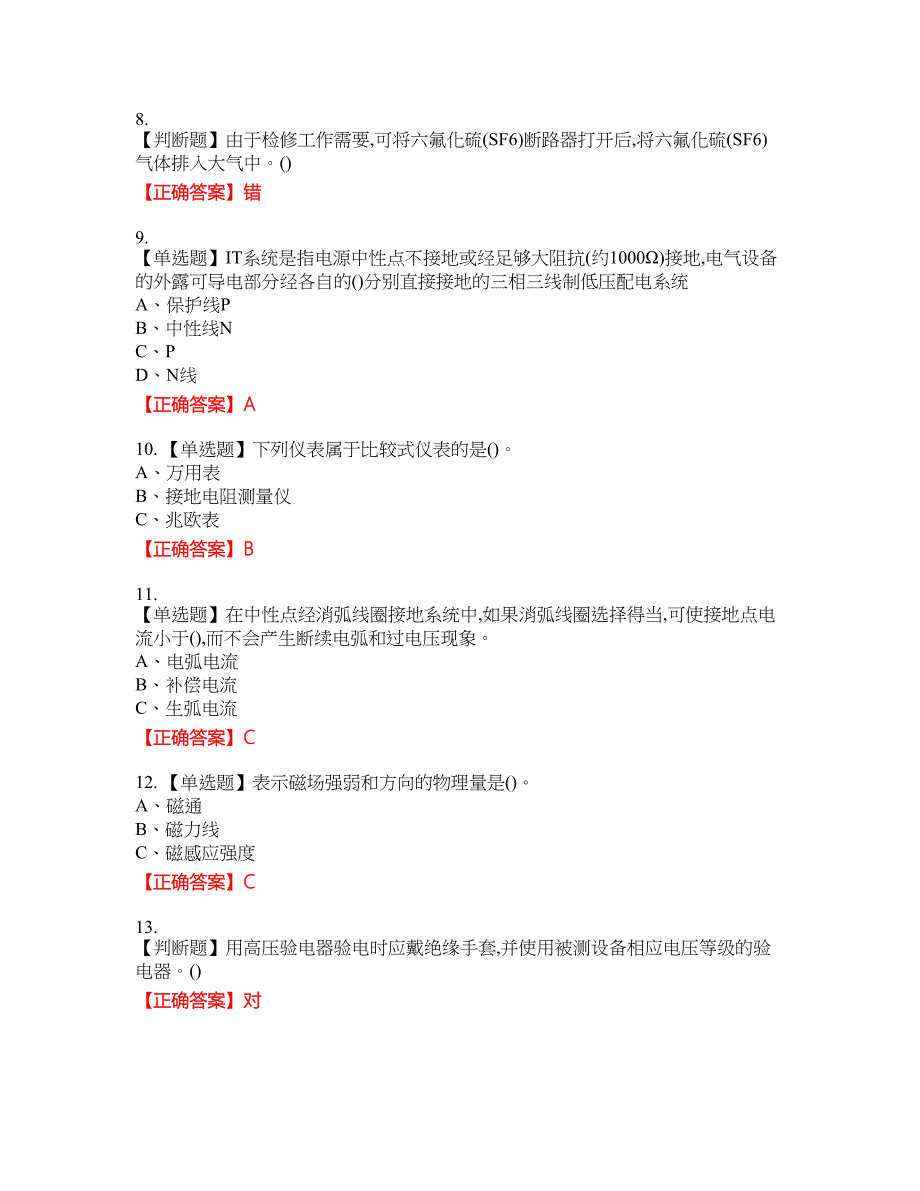 8.
【判断题】由于检修工作需要,可将六氟化硫(SF6)断路器打开后,将六氟化硫(SF6)气体排入大气中。()

【正确答案】错

9.
【单选题】IT系统是指电源中性点不接地或经足够大阻抗(约1000Ω)接地,电气设备的外露可导电部分经各自的()分别直接接地的三相三线制低压配电系统
A、保护线P
B、中性线N
C、P
D、N线

【正确答案】A

10.【单选题】下列仪表属于比较式仪表的是()。
A、万用表
B、接地电阻测量仪
C、兆欧表

【正确答案】B

11.
【单选题】在中性点经消弧线圈接地系统中,如果消弧线圈选择得当,可使接地点电流小于(),而不会产生断续电弧和过电压现象。
A、电弧电流
B、补偿电流
C、生弧电流

【正确答案】C

12.【单选题】表示磁场强弱和方向的物理量是()。
A、磁通
B、磁力线
C、磁感应强度

【正确答案】C

13.
【判断题】用高压验电器验电时应戴绝缘手套,并使用被测设备相应电压等级的验电器。()

【正确答案】对